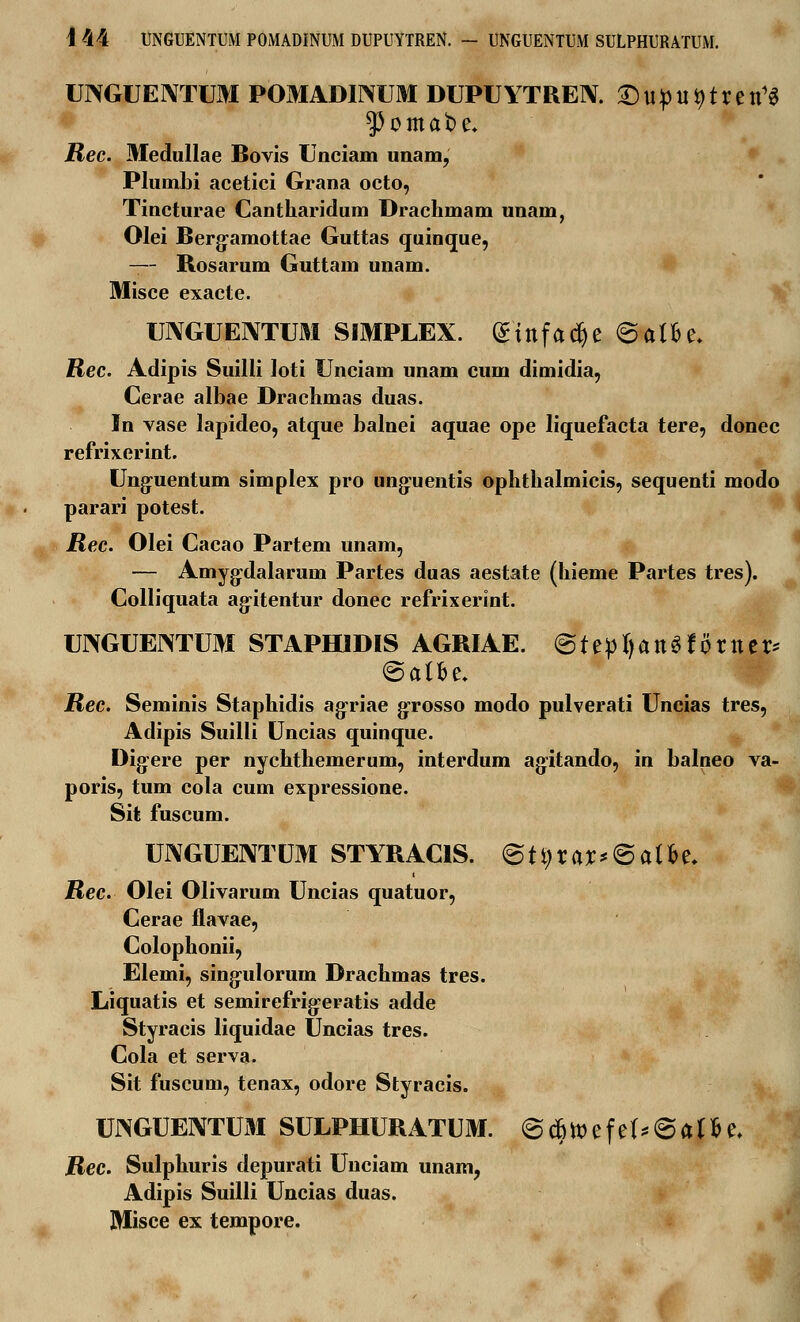 144 UNGUENTUM POMADINUM DUPUYTREN. — UNGUENTUM SULPHURATUM.

UNGUENTUM POMADINUM DUPUYTREN. Dupuytren's Pomade.

Rec. Medullae Bovis Unciam unam, Plumbi acetici Grana octo, Tincturae Cantharidum Drachmam unam, Olei Bergamottae Guttas quinque, — Rosarum Guttam unam. Misce exacte.

UNGUENTUM SIMPLEX. Einfache Salbe.

Rec. Adipis Suilli loti Unciam unam cum dimidia, Cerae albae Drachmas duas.

In vase lapideo, atque balnei aquae ope liquefacta tere, donec refrixerint.

Unguentum simplex pro unguentis ophthalmicis, sequenti modo parari potest.

Rec. Olei Cacao Partem unam, — Amygdalarum Partes duas aestate (hieme Partes tres). Colliquata agitentur donec refrixerint.

UNGUENTUM STAPHIDIS AGRIAE. Stephanskörner-Salbe.

Rec. Seminis Staphidis agriae grosso modo pulverati Uncias tres, Adipis Suilli Uncias quinque.

Digere per nychthemerum, interdum agitando, in balneo vaporis, tum cola cum expressione. Sit fuscum.

UNGUENTUM STYRACIS. Styrax-Salbe.

Rec. Olei Olivarum Uncias quatuor, Cerae flavae, Colophonii, Elemi, singulorum Drachmas tres. Liquatis et semirefrigeratis adde Styracis liquidae Uncias tres. Cola et serva. Sit fuscum, tenax, odore Styracis.

UNGUENTUM SULPHURATUM. Schwefel-Salbe.

Rec. Sulphuris depurati Unciam unam, Adipis Suilli Uncias duas. Misce ex tempore.